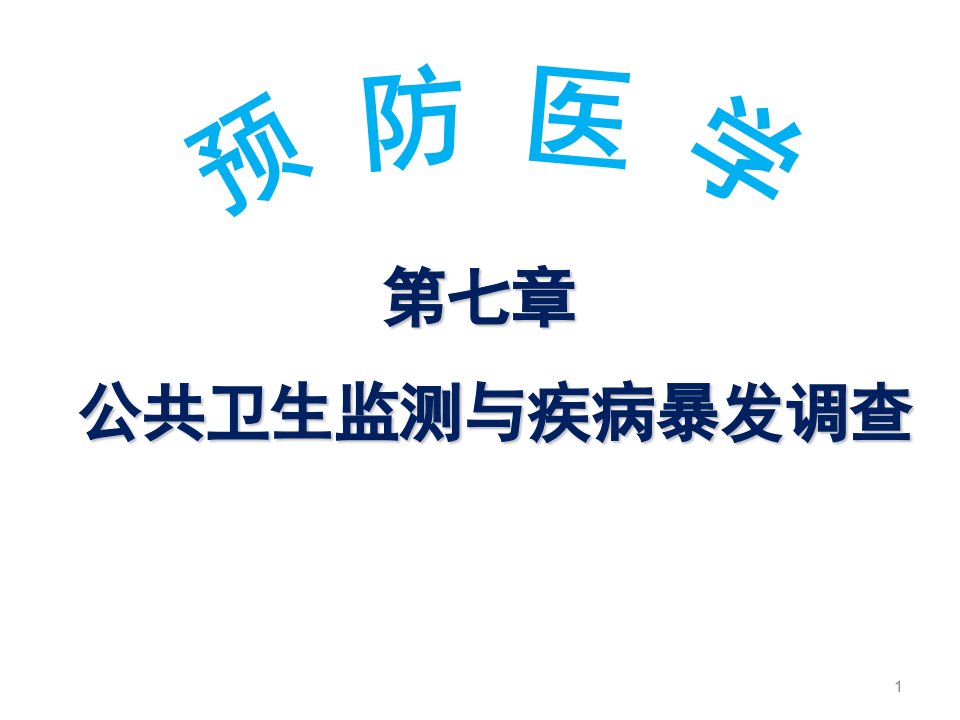 预 防 医 学

第七章

公共卫生监测与疾病暴发调查

1